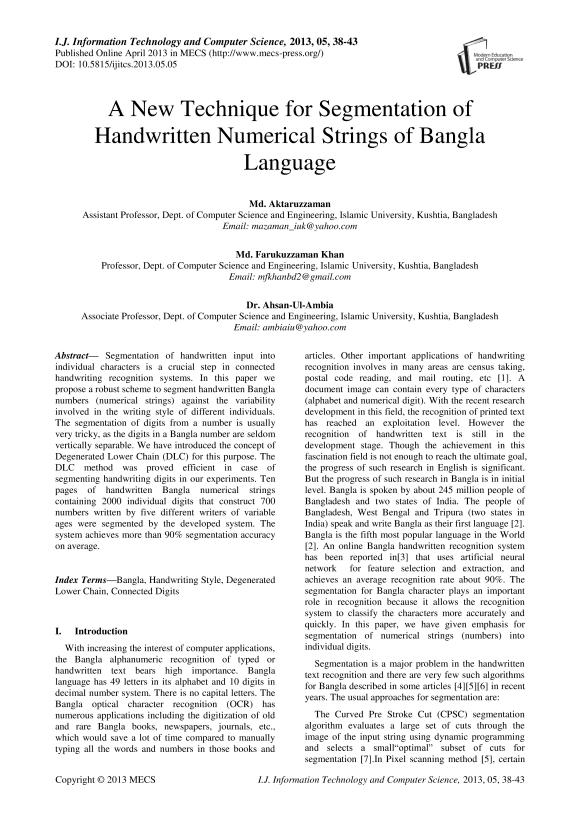 I.J. Information Technology and Computer Science, 2013, 05, 38-43
Published Online April 2013 in MECS (http://www.mecs-press.org/)
DOI: 10.5815/ijitcs.2013.05.05

Modern Education and Computer Science PRESS

A New Technique for Segmentation of Handwritten Numerical Strings of Bangla Language

Md. Aktaruzzaman
Assistant Professor, Dept. of Computer Science and Engineering, Islamic University, Kushtia, Bangladesh
Email: mazaman_iuk@yahoo.com

Md. Farukuzzaman Khan
Professor, Dept. of Computer Science and Engineering, Islamic University, Kushtia, Bangladesh
Email: mfkhanbd2@gmail.com

Dr. Ahsan-Ul-Ambia
Associate Professor, Dept. of Computer Science and Engineering, Islamic University, Kushtia, Bangladesh
Email: ambiaiu@yahoo.com

Abstract— Segmentation of handwritten input into individual characters is a crucial step in connected handwriting recognition systems. In this paper we propose a robust scheme to segment handwritten Bangla numbers (numerical strings) against the variability involved in the writing style of different individuals. The segmentation of digits from a number is usually very tricky, as the digits in a Bangla number are seldom vertically separable. We have introduced the concept of Degenerated Lower Chain (DLC) for this purpose. The DLC method was proved efficient in case of segmenting handwriting digits in our experiments. Ten pages of handwritten Bangla numerical strings containing 2000 individual digits that construct 700 numbers written by five different writers of variable ages were segmented by the developed system. The system achieves more than 90% segmentation accuracy on average.

Index Terms—Bangla, Handwriting Style, Degenerated Lower Chain, Connected Digits

I. Introduction

With increasing the interest of computer applications, the Bangla alphanumeric recognition of typed or handwritten text bears high importance. Bangla language has 49 letters in its alphabet and 10 digits in decimal number system. There is no capital letters. The Bangla optical character recognition (OCR) has numerous applications including the digitization of old and rare Bangla books, newspapers, journals, etc., which would save a lot of time compared to manually typing all the words and numbers in those books and articles. Other important applications of handwriting recognition involves in many areas are census taking, postal code reading, and mail routing, etc [1]. A document image can contain every type of characters (alphabet and numerical digit). With the recent research development in this field, the recognition of printed text has reached an exploitation level. However the recognition of handwritten text is still in the development stage. Though the achievement in this fascination field is not enough to reach the ultimate goal, the progress of such research in English is significant. But the progress of such research in Bangla is in initial level. Bangla is spoken by about 245 million people of Bangladesh and two states of India. The people of Bangladesh, West Bengal and Tripura (two states in India) speak and write Bangla as their first language [2]. Bangla is the fifth most popular language in the World [2]. An online Bangla handwritten recognition system has been reported in[3] that uses artificial neural network for feature selection and extraction, and achieves an average recognition rate about 90%. The segmentation for Bangla character plays an important role in recognition because it allows the recognition system to classify the characters more accurately and quickly. In this paper, we have given emphasis for segmentation of numerical strings (numbers) into individual digits.

Segmentation is a major problem in the handwritten text recognition and there are very few such algorithms for Bangla described in some articles [4][5][6] in recent years. The usual approaches for segmentation are:

The Curved Pre Stroke Cut (CPSC) segmentation algorithm evaluates a large set of cuts through the image of the input string using dynamic programming and selects a small"optimal" subset of cuts for segmentation [7].In Pixel scanning method [5], certain

Copyright © 2013 MECS
I.J. Information Technology and Computer Science, 2013, 05, 38-43